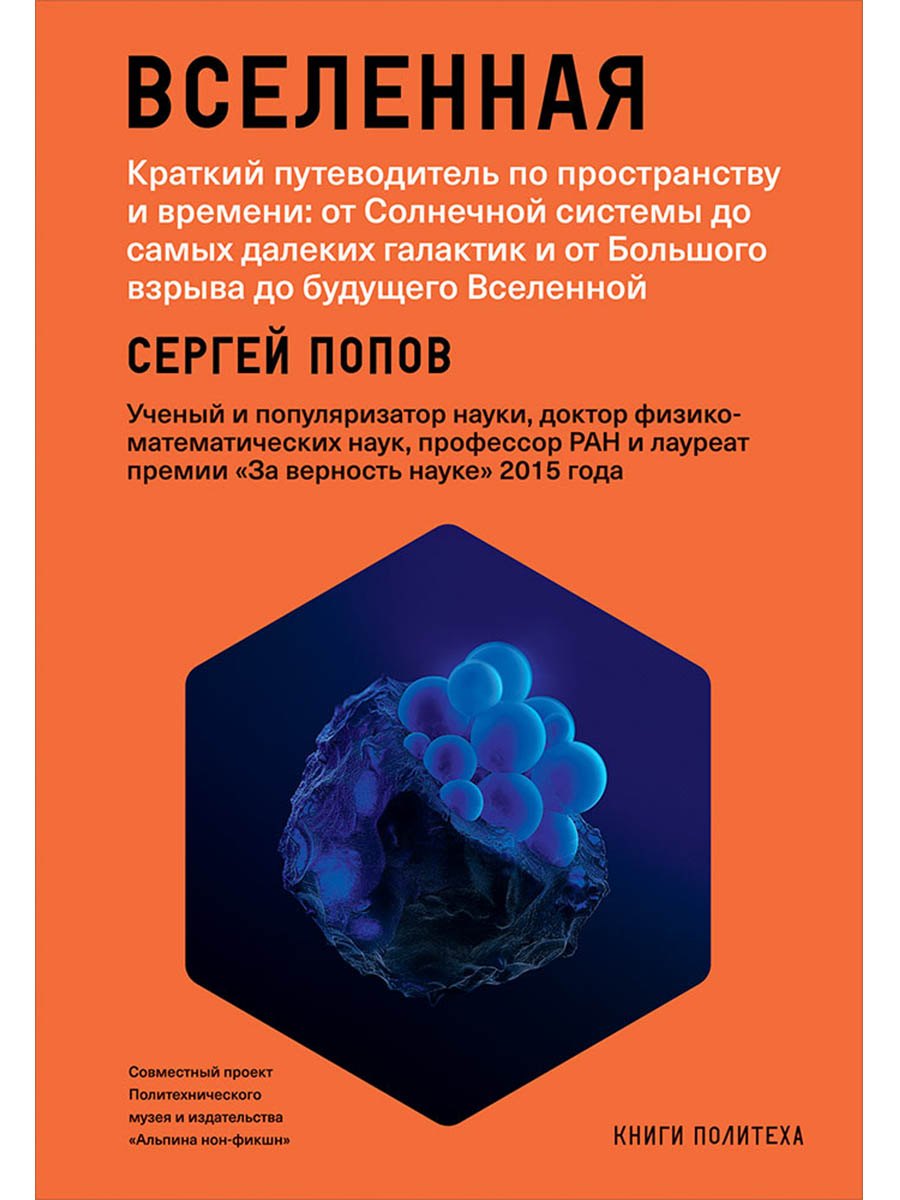 ВСЕЛЕННАЯ

Краткий путеводитель по пространству и времени: от Солнечной системы до самых далеких галактик и от Большого взрыва до будущего Вселенной

СЕРГЕЙ ПОПОВ

Ученый и популяризатор науки, доктор физико-математических наук, профессор РАН и лауреат премии «За верность науке» 2015 года

Совместный проект Политехнического музея и издательства «Альпина нон-фикшн»

КНИГИ ПОЛИТЕХА